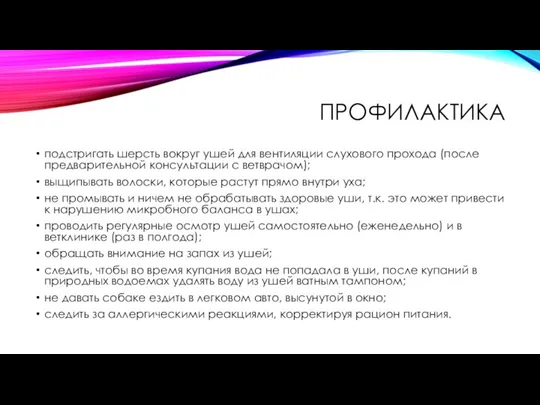 ПРОФИЛАКТИКА

• подстригать шерсть вокруг ушей для вентиляции слухового прохода (после предварительной консультации с ветврачом);
• выщипывать волоски, которые растут прямо внутри уха;
• не промывать и ничем не обрабатывать здоровые уши, т.к. это может привести к нарушению микробного баланса в ушах;
• проводить регулярные осмотр ушей самостоятельно (еженедельно) и в ветклинике (раз в полгода);
• обращать внимание на запах из ушей;
• следить, чтобы во время купания вода не попадала в уши, после купаний в природных водоемах удалять воду из ушей ватным тампоном;
• не давать собаке ездить в легковом авто, высунутой в окно;
• следить за аллергическими реакциями, корректируя рацион питания.